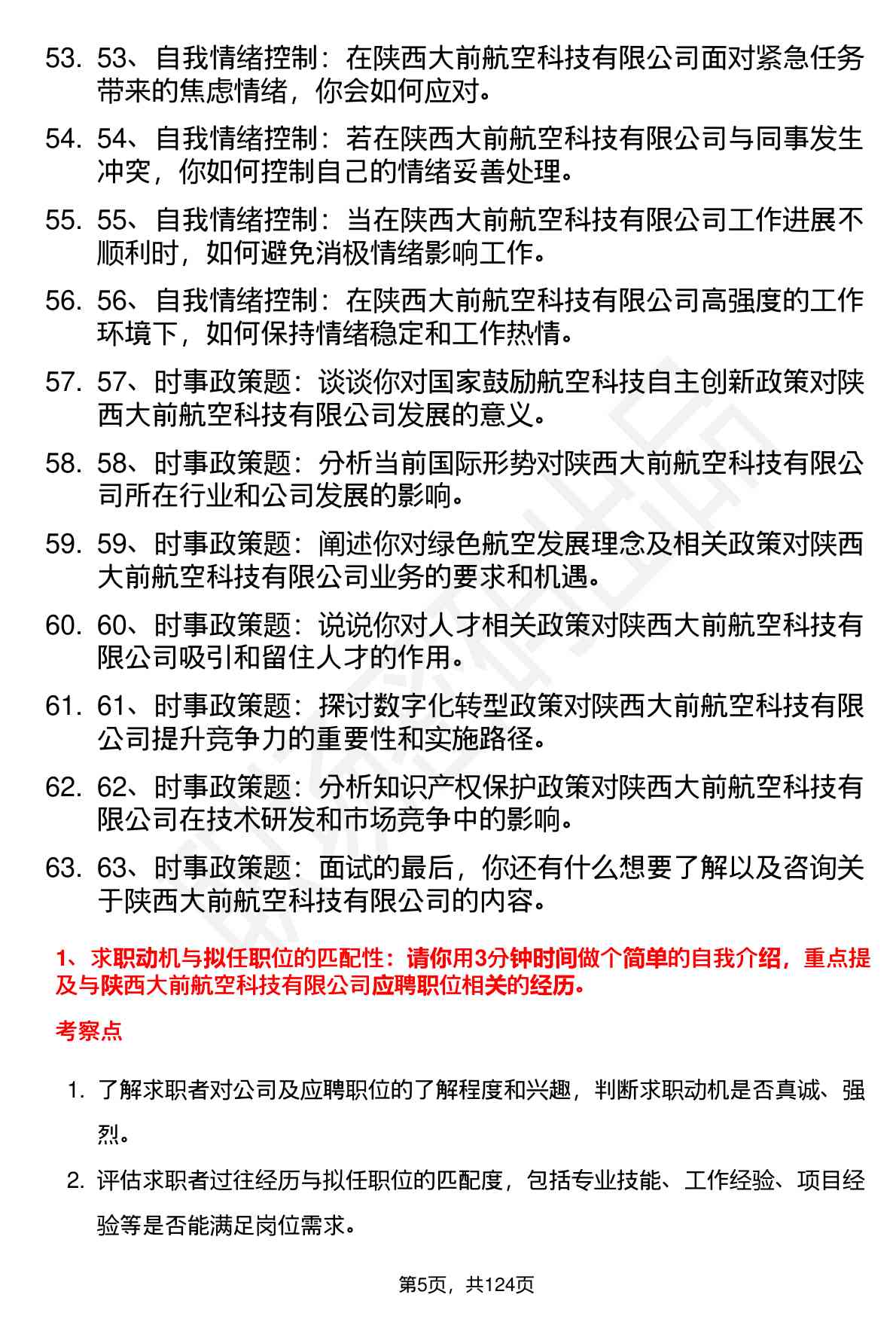 53. 53、自我情绪控制：在陕西大前航空科技有限公司面对紧急任务带来的焦虑情绪，你会如何应对。

54. 54、自我情绪控制：若在陕西大前航空科技有限公司与同事发生冲突，你如何控制自己的情绪妥善处理。

55. 55、自我情绪控制：当在陕西大前航空科技有限公司工作进展不顺利时，如何避免消极情绪影响工作。

56. 56、自我情绪控制：在陕西大前航空科技有限公司高强度的工作环境下，如何保持情绪稳定和工作热情。

57. 57、时事政策题：谈谈你对国家鼓励航空科技自主创新政策对陕西大前航空科技有限公司发展的意义。

58. 58、时事政策题：分析当前国际形势对陕西大前航空科技有限公司所在行业和公司发展的影响。

59. 59、时事政策题：阐述你对绿色航空发展理念及相关政策对陕西大前航空科技有限公司业务的要求和机遇。

60. 60、时事政策题：说说你对人才相关政策对陕西大前航空科技有限公司吸引和留住人才的作用。

61. 61、时事政策题：探讨数字化转型政策对陕西大前航空科技有限公司提升竞争力的重要性和实施路径。

62. 62、时事政策题：分析知识产权保护政策对陕西大前航空科技有限公司在技术研发和市场竞争中的影响。

63. 63、时事政策题：面试的最后，你还有什么想要了解以及咨询关于陕西大前航空科技有限公司的内容。

1、求职动机与拟任职位的匹配性：请你用3分钟时间做个简单的自我介绍，重点提及与陕西大前航空科技有限公司应聘职位相关的经历。

考察点

1. 了解求职者对公司及应聘职位的了解程度和兴趣，判断求职动机是否真诚、强烈。

2. 评估求职者过往经历与拟任职位的匹配度，包括专业技能、工作经验、项目经验等是否能满足岗位需求。

第5页，共124页